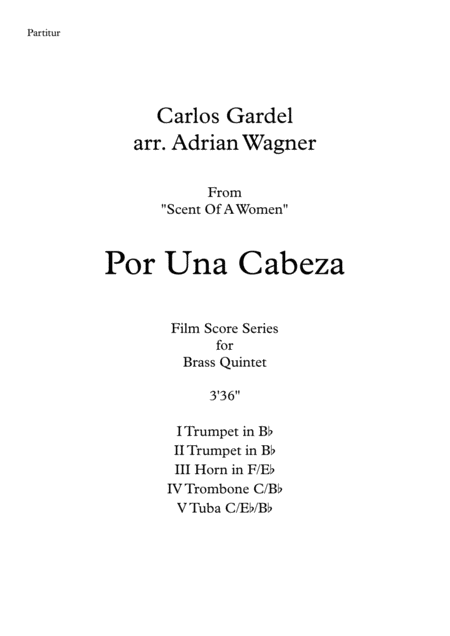 Partitur

Carlos Gardel
arr. Adrian Wagner

From
"Scent Of A Women"

Por Una Cabeza

Film Score Series
for
Brass Quintet

3'36"

I Trumpet in B♭
II Trumpet in B♭
III Horn in F/E♭
IV Trombone C/B♭
V Tuba C/E♭/B♭